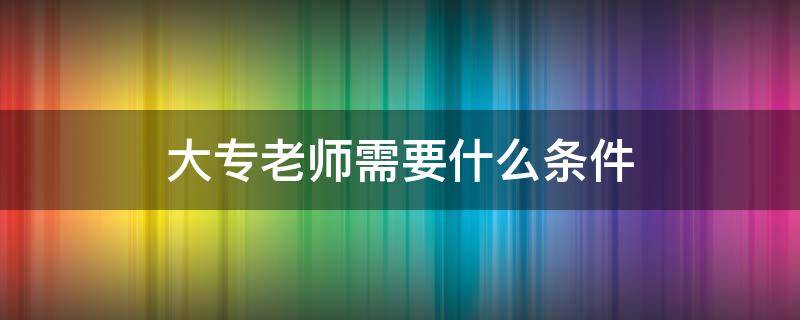 大专老师需要什么条件